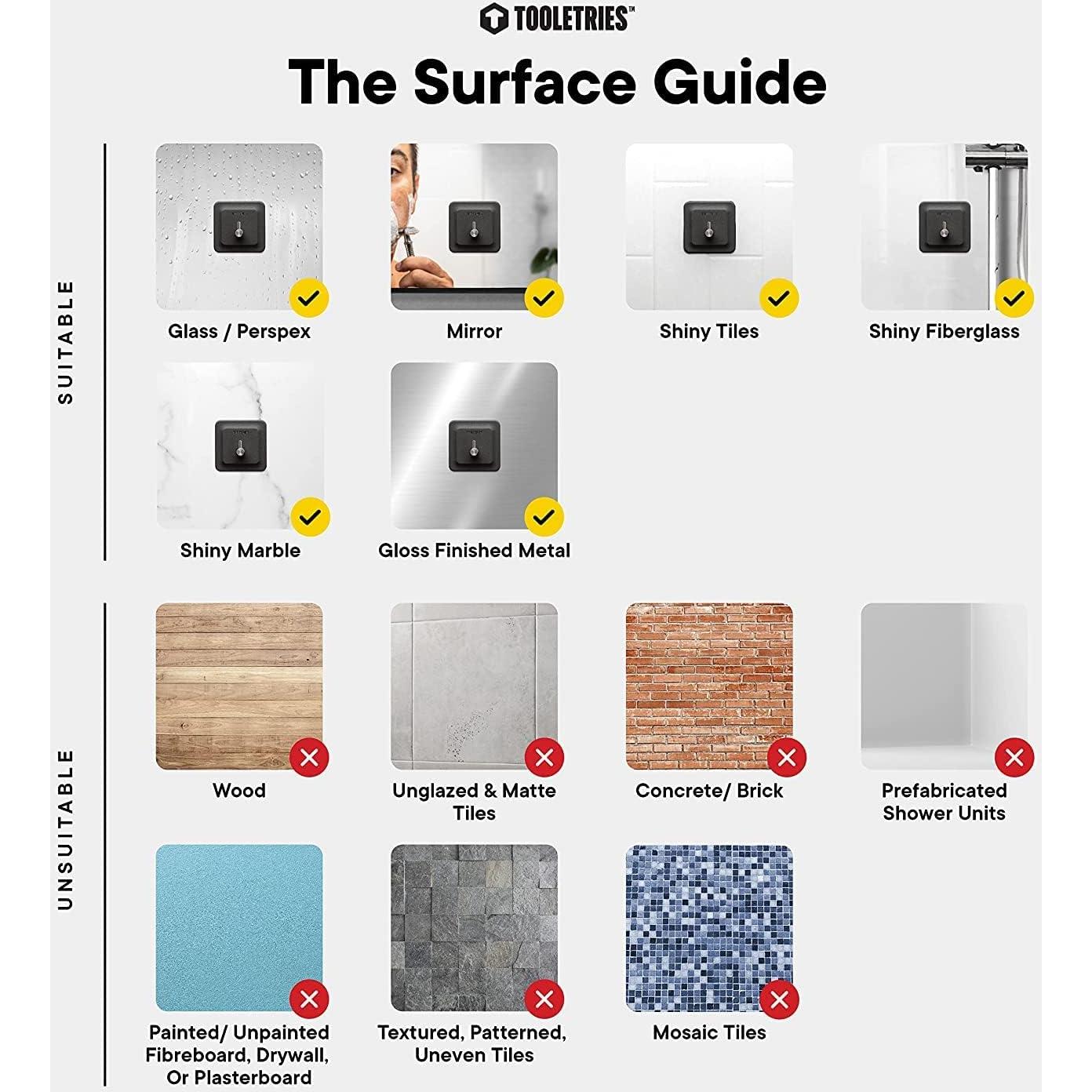 TOOLETRIES™

The Surface Guide

SUITABLE

Glass / Perspex

Mirror

Shiny Tiles

Shiny Fiberglass

Shiny Marble

Gloss Finished Metal

UNSUITABLE

Wood

Unglazed & Matte Tiles

Concrete/ Brick

Prefabricated Shower Units

Painted/ Unpainted Fibreboard, Drywall, Or Plasterboard

Textured, Patterned, Uneven Tiles

Mosaic Tiles